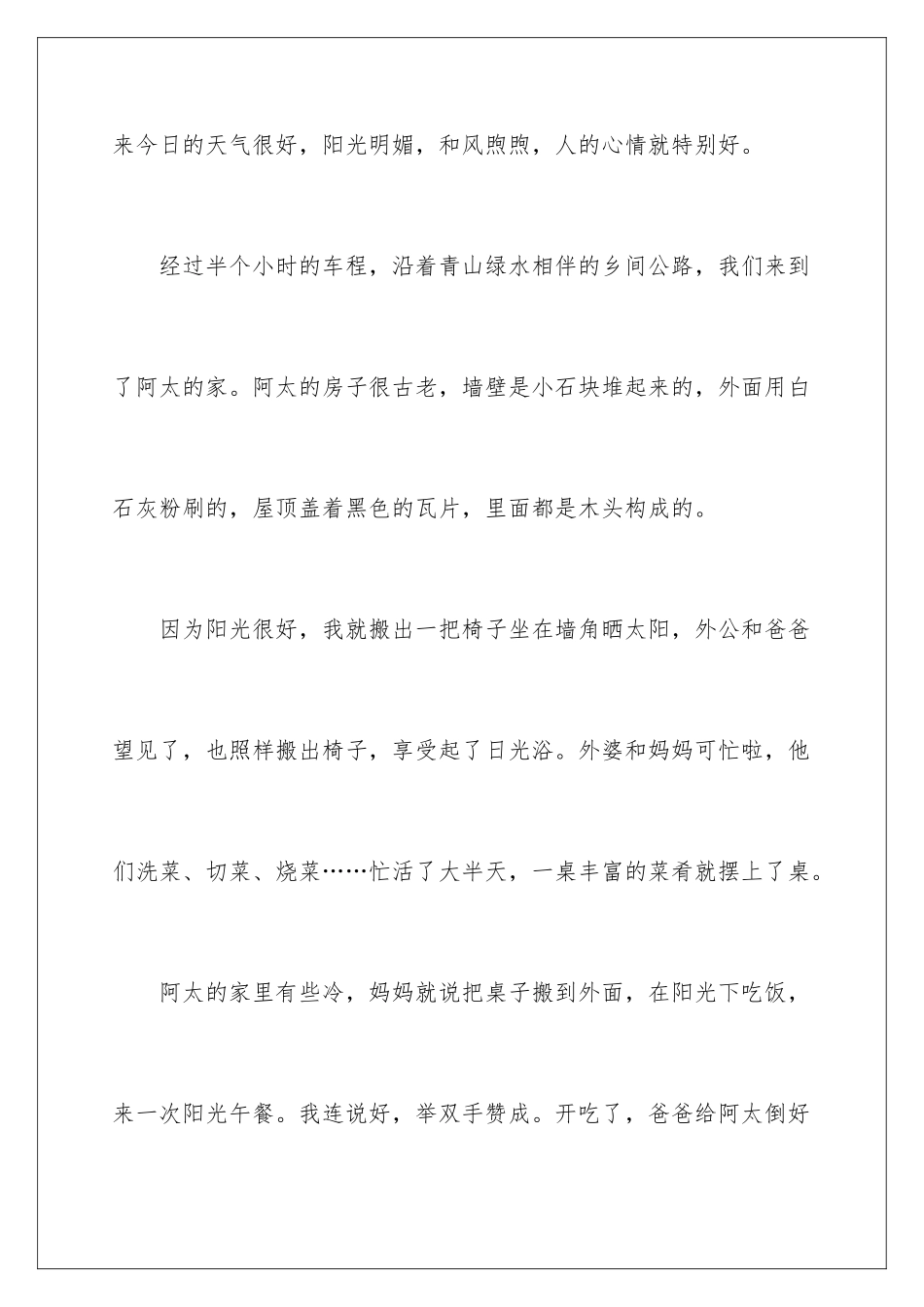 来今日的天气很好，阳光明媚，和风煦煦，人的心情就特别好。

经过半个小时的车程，沿着青山绿水相伴的乡间公路，我们来到了阿太的家。阿太的房子很古老，墙壁是小石块堆起来的，外面用白石灰粉刷的，屋顶盖着黑色的瓦片，里面都是木头构成的。

因为阳光很好，我就搬出一把椅子坐在墙角晒太阳，外公和爸爸望见了，也照样搬出椅子，享受起了日光浴。外婆和妈妈可忙啦，他们洗菜、切菜、烧菜……忙活了大半天，一桌丰富的菜肴就摆上了桌。

阿太的家里有些冷，妈妈就说把桌子搬到外面，在阳光下吃饭，来一次阳光午餐。我连说好，举双手赞成。开吃了，爸爸给阿太倒好